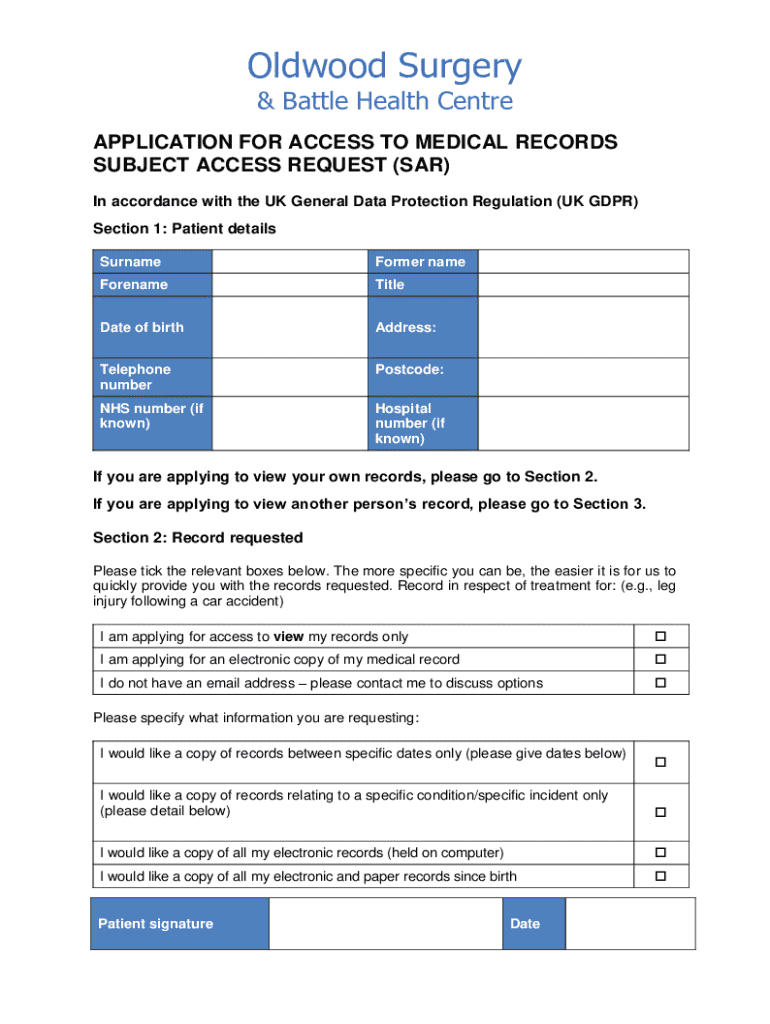 Oldwood Surgery
& Battle Health Centre

APPLICATION FOR ACCESS TO MEDICAL RECORDS
SUBJECT ACCESS REQUEST (SAR)

In accordance with the UK General Data Protection Regulation (UK GDPR)

Section 1: Patient details

| Surname | | Former name | |
|---|---|---|---|
| Forename | | Title | |
| Date of birth | | Address: | |
| Telephone number | | Postcode: | |
| NHS number (if known) | | Hospital number (if known) | |

If you are applying to view your own records, please go to Section 2.

If you are applying to view another person's record, please go to Section 3.

Section 2: Record requested

Please tick the relevant boxes below. The more specific you can be, the easier it is for us to quickly provide you with the records requested. Record in respect of treatment for: (e.g., leg injury following a car accident)

| I am applying for access to view my records only | ☐ |
|---|---|
| I am applying for an electronic copy of my medical record | ☐ |
| I do not have an email address – please contact me to discuss options | ☐ |

Please specify what information you are requesting:

| I would like a copy of records between specific dates only (please give dates below) | ☐ |
|---|---|
| I would like a copy of records relating to a specific condition/specific incident only (please detail below) | ☐ |
| I would like a copy of all my electronic records (held on computer) | ☐ |
| I would like a copy of all my electronic and paper records since birth | ☐ |

| Patient signature | | Date | |
|---|---|---|---|